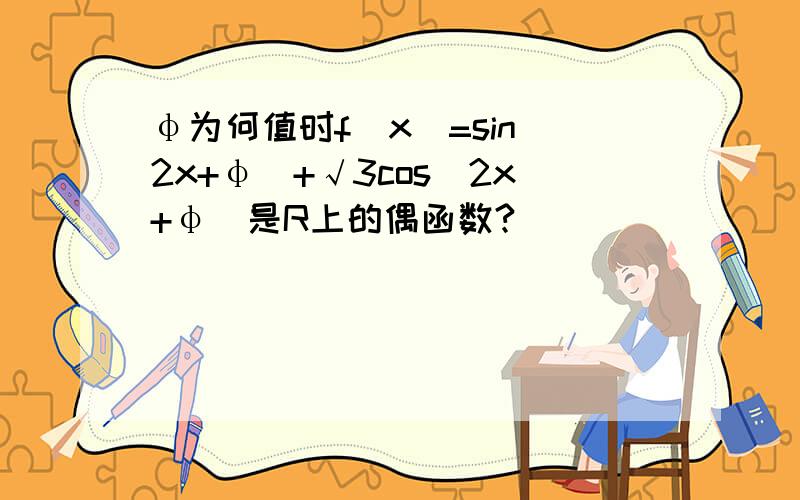 φ为何值时f（x）=sin（2x+φ）+√3cos（2x+φ）是R上的偶函数？